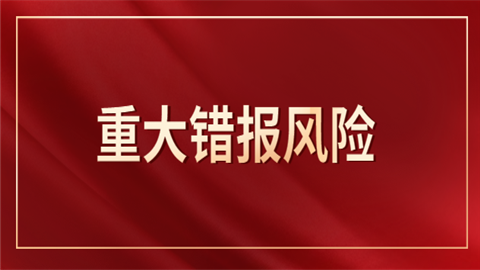 重大错报风险